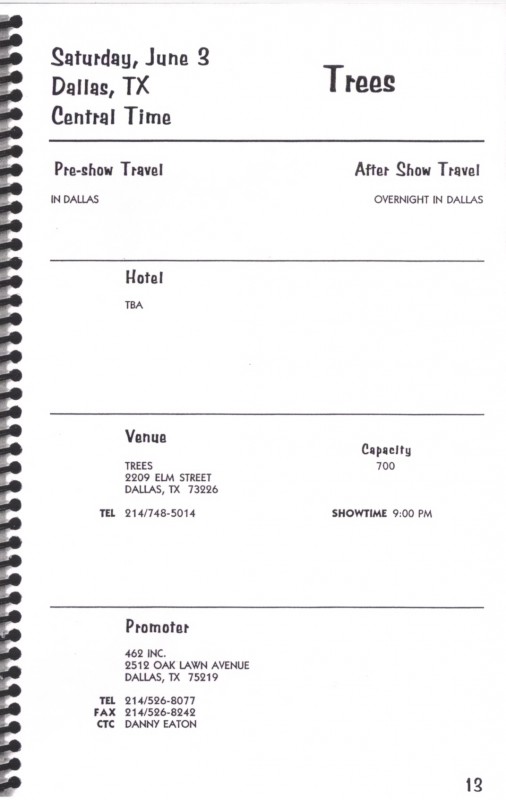 Saturday, June 3
Dallas, TX
Central Time

Trees

Pre-show Travel
IN DALLAS

After Show Travel
OVERNIGHT IN DALLAS

Hotel
TBA

Venue
TREES
2209 ELM STREET
DALLAS, TX 73226

TEL 214/748-5014

Capacity
700

SHOWTIME 9:00 PM

Promoter
462 INC.
2512 OAK LAWN AVENUE
DALLAS, TX 75219

TEL 214/526-8077
FAX 214/526-8242
CTC DANNY EATON

13